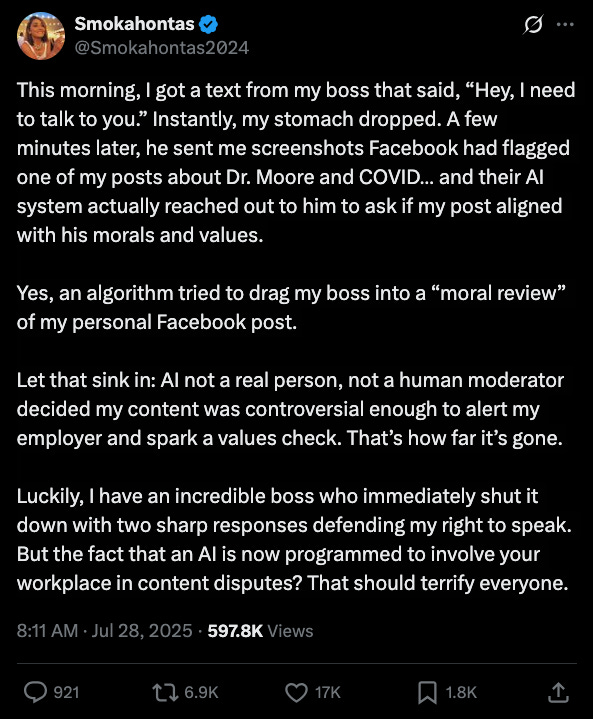 Smokahontas
@Smokahontas2024

This morning, I got a text from my boss that said, “Hey, I need to talk to you.” Instantly, my stomach dropped. A few minutes later, he sent me screenshots Facebook had flagged one of my posts about Dr. Moore and COVID... and their AI system actually reached out to him to ask if my post aligned with his morals and values.

Yes, an algorithm tried to drag my boss into a “moral review” of my personal Facebook post.

Let that sink in: AI not a real person, not a human moderator decided my content was controversial enough to alert my employer and spark a values check. That’s how far it’s gone.

Luckily, I have an incredible boss who immediately shut it down with two sharp responses defending my right to speak. But the fact that an AI is now programmed to involve your workplace in content disputes? That should terrify everyone.

8:11 AM · Jul 28, 2025 · 597.8K Views

921 6.9K 17K 1.8K